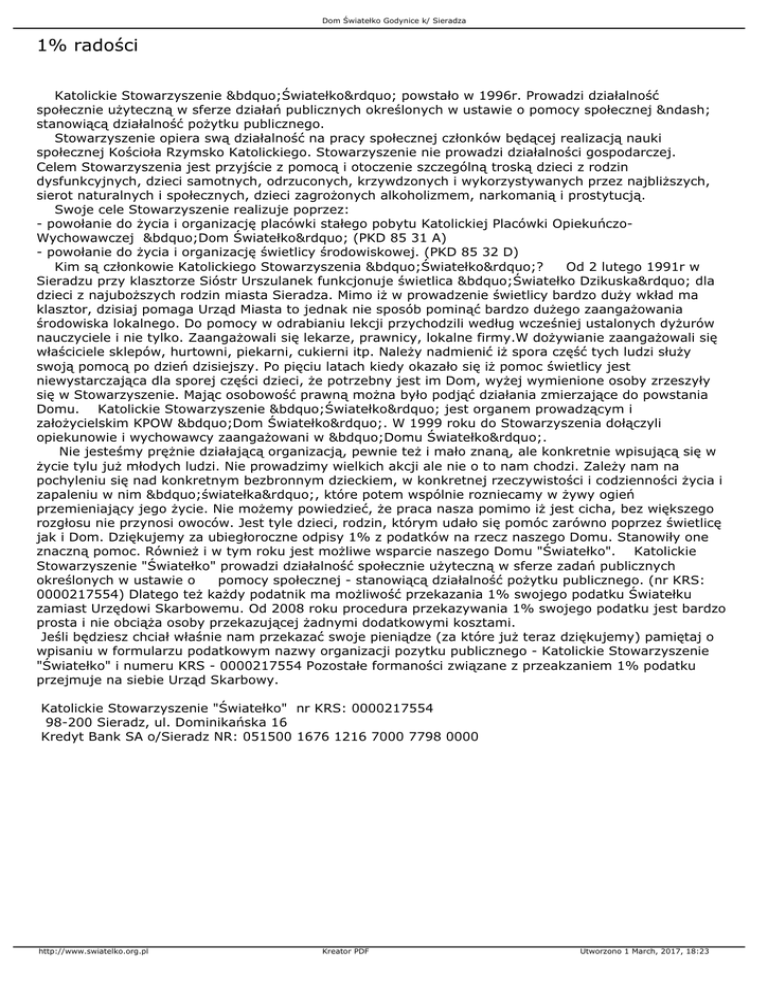 Dom Światełko Godynice k/ Sieradza

1% radości

Katolickie Stowarzyszenie &bdquo;Światełko&rdquo; powstało w 1996r. Prowadzi działalność społecznie użyteczną w sferze działań publicznych określonych w ustawie o pomocy społecznej &ndash; stanowiącą działalność pożytku publicznego.
Stowarzyszenie opiera swą działalność na pracy społecznej członków będącej realizacją nauki społecznej Kościoła Rzymsko Katolickiego. Stowarzyszenie nie prowadzi działalności gospodarczej. Celem Stowarzyszenia jest przyjście z pomocą i otoczenie szczególną troską dzieci z rodzin dysfunkcyjnych, dzieci samotnych, odrzuconych, krzywdzonych i wykorzystywanych przez najbliższych, sierot naturalnych i społecznych, dzieci zagrożonych alkoholizmem, narkomanią i prostytucją.
Swoje cele Stowarzyszenie realizuje poprzez:
- powołanie do życia i organizację placówki stałego pobytu Katolickiej Placówki Opiekuńczo-Wychowawczej &bdquo;Dom Światełko&rdquo; (PKD 85 31 A)
- powołanie do życia i organizację świetlicy środowiskowej. (PKD 85 32 D)
Kim są członkowie Katolickiego Stowarzyszenia &bdquo;Światełko&rdquo;? Od 2 lutego 1991r w Sieradzu przy klasztorze Sióstr Urszulanek funkcjonuje świetlica &bdquo;Światełko Dzikuska&rdquo; dla dzieci z najuboższych rodzin miasta Sieradza. Mimo iż w prowadzenie świetlicy bardzo duży wkład ma klasztor, dzisiaj pomaga Urząd Miasta to jednak nie sposób pominąć bardzo dużego zaangażowania środowiska lokalnego. Do pomocy w odrabianiu lekcji przychodzili według wcześniej ustalonych dyżurów nauczyciele i nie tylko. Zaangażowali się lekarze, prawnicy, lokalne firmy.W dożywianie zaangażowali się właściciele sklepów, hurtowni, piekarni, cukierni itp. Należy nadmienić iż spora część tych ludzi służy swoją pomocą po dzień dzisiejszy. Po pięciu latach kiedy okazało się iż pomoc świetlicy jest niewystarczająca dla sporej części dzieci, że potrzebny jest im Dom, wyżej wymienione osoby zrzeszyły się w Stowarzyszenie. Mając osobowość prawną można było podjąć działania zmierzające do powstania Domu. Katolickie Stowarzyszenie &bdquo;Światełko&rdquo; jest organem prowadzącym i założycielskim KPOW &bdquo;Dom Światełko&rdquo;. W 1999 roku do Stowarzyszenia dołączyli opiekunowie i wychowawcy zaangażowani w &bdquo;Domu Światełko&rdquo;.
Nie jesteśmy prężnie działającą organizacją, pewnie też i mało znaną, ale konkretnie wpisującą się w życie tylu już młodych ludzi. Nie prowadzimy wielkich akcji ale nie o to nam chodzi. Zależy nam na pochyleniu się nad konkretnym bezbronnym dzieckiem, w konkretnej rzeczywistości i codzienności życia i zapaleniu w nim &bdquo;światełka&rdquo;, które potem wspólnie rozniecamy w żywy ogień przemieniający jego życie. Nie możemy powiedzieć, że praca nasza pomimo iż jest cicha, bez większego rozgłosu nie przynosi owoców. Jest tyle dzieci, rodzin, którym udało się pomóc zarówno poprzez świetlicę jak i Dom. Dziękujemy za ubiegłoroczne odpisy 1% z podatków na rzecz naszego Domu. Stanowiły one znaczną pomoc. Również i w tym roku jest możliwe wsparcie naszego Domu "Światełko". Katolickie Stowarzyszenie "Światełko" prowadzi działalność społecznie użyteczną w sferze zadań publicznych określonych w ustawie o pomocy społecznej - stanowiącą działalność pożytku publicznego. (nr KRS: 0000217554) Dlatego też każdy podatnik ma możliwość przekazania 1% swojego podatku Światełku zamiast Urzędowi Skarbowemu. Od 2008 roku procedura przekazywania 1% swojego podatku jest bardzo prosta i nie obciąża osoby przekazującej żadnymi dodatkowymi kosztami.
Jeśli będziesz chciał właśnie nam przekazać swoje pieniądze (za które już teraz dziękujemy) pamiętaj o wpisaniu w formularzu podatkowym nazwy organizacji pozytku publicznego - Katolickie Stowarzyszenie "Światełko" i numeru KRS - 0000217554 Pozostałe formaności związane z przeakzaniem 1% podatku przejmuje na siebie Urząd Skarbowy.

Katolickie Stowarzyszenie "Światełko" nr KRS: 0000217554
98-200 Sieradz, ul. Dominikańska 16
Kredyt Bank SA o/Sieradz NR: 051500 1676 1216 7000 7798 0000

http://www.swiatelko.org.pl Kreator PDF Utworzono 1 March, 2017, 18:23